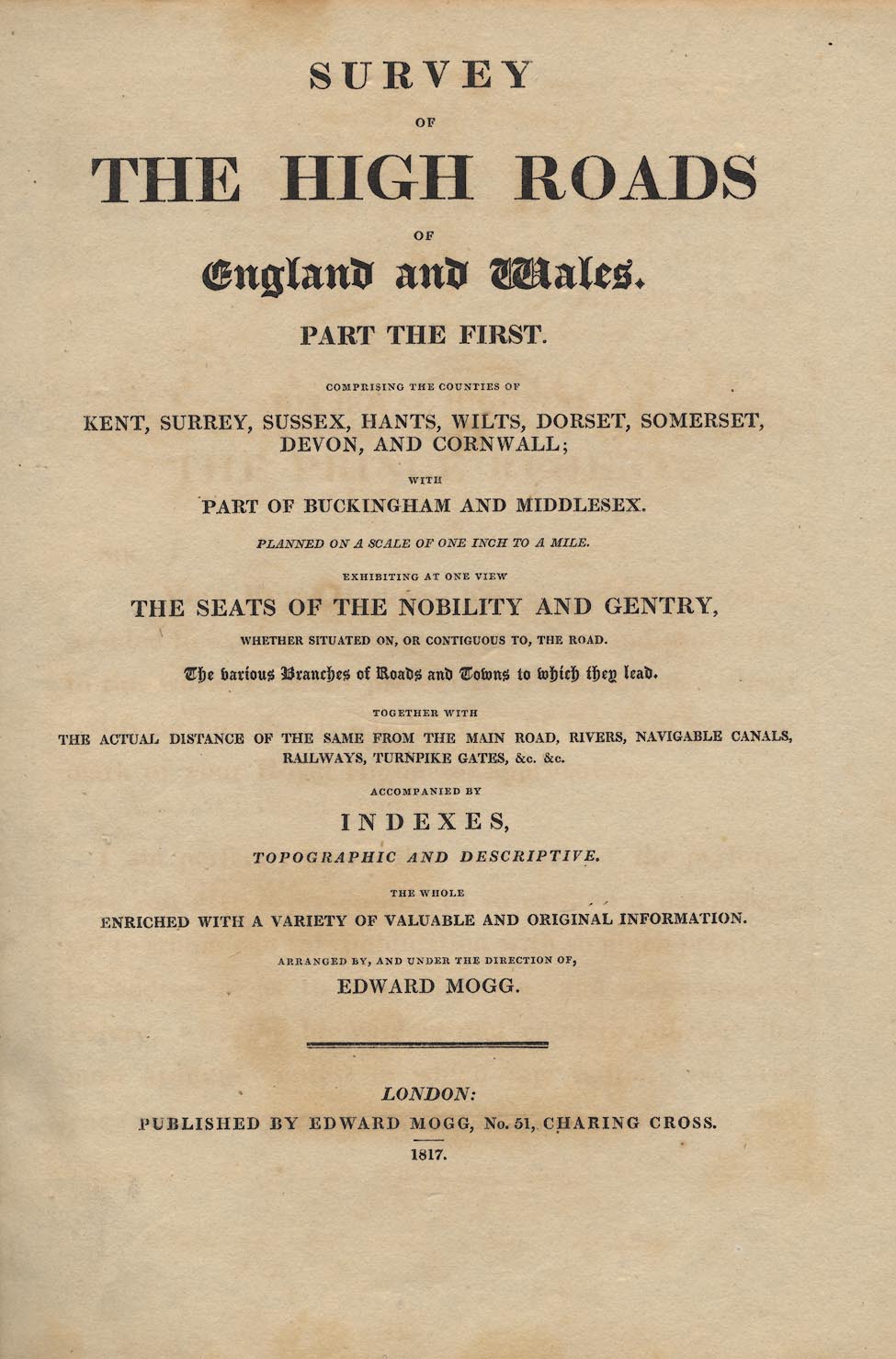 SURVEY

OF

THE HIGH ROADS

OF

England and Wales.

PART THE FIRST.

COMPRISING THE COUNTIES OF

KENT, SURREY, SUSSEX, HANTS, WILTS, DORSET, SOMERSET, DEVON, AND CORNWALL;

WITH

PART OF BUCKINGHAM AND MIDDLESEX.

PLANNED ON A SCALE OF ONE INCH TO A MILE.

EXHIBITING AT ONE VIEW

THE SEATS OF THE NOBILITY AND GENTRY,

WHETHER SITUATED ON, OR CONTIGUOUS TO, THE ROAD.

The various Branches of Roads and Towns to which they lead.

TOGETHER WITH

THE ACTUAL DISTANCE OF THE SAME FROM THE MAIN ROAD, RIVERS, NAVIGABLE CANALS, RAILWAYS, TURNPIKE GATES, &c. &c.

ACCOMPANIED BY

INDEXES,

TOPOGRAPHIC AND DESCRIPTIVE.

THE WHOLE

ENRICHED WITH A VARIETY OF VALUABLE AND ORIGINAL INFORMATION.

ARRANGED BY, AND UNDER THE DIRECTION OF,

EDWARD MOGG.

LONDON:

PUBLISHED BY EDWARD MOGG, No. 51, CHARING CROSS.

1817.